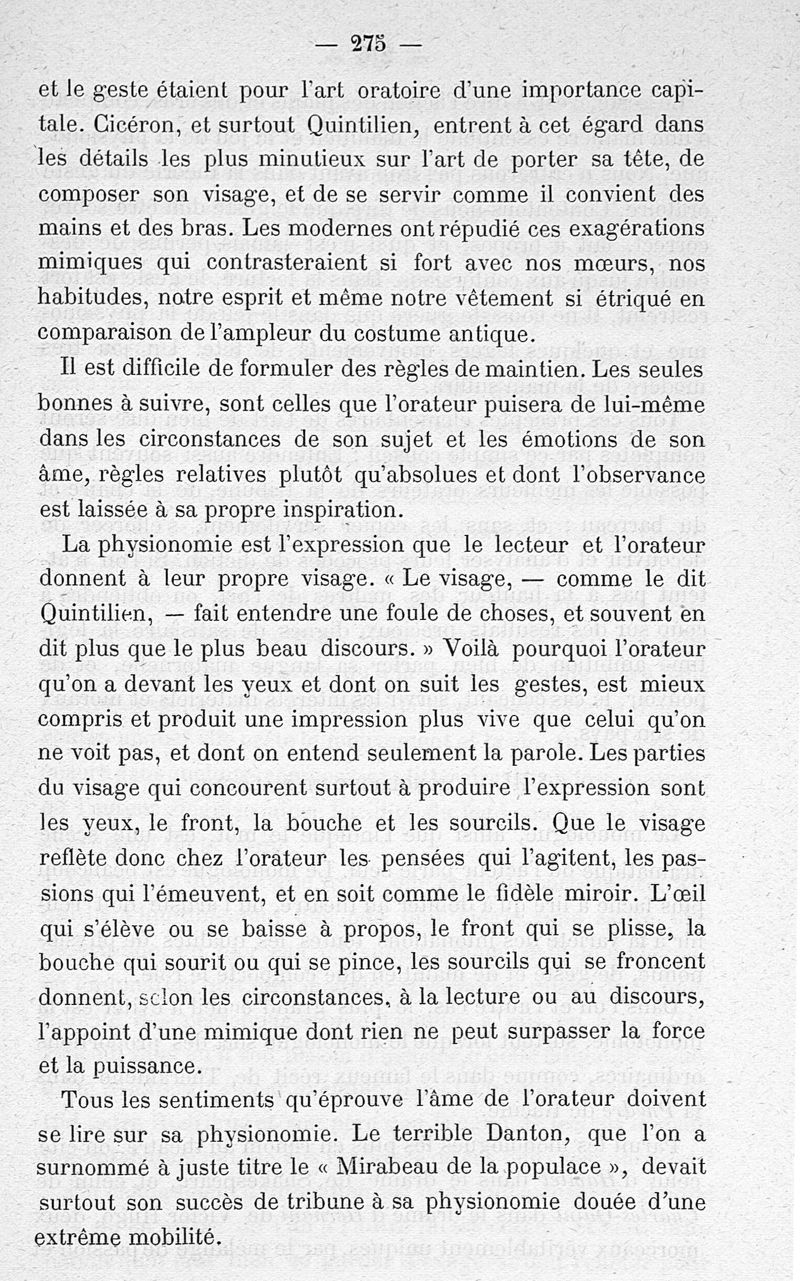 — 275 —

et le geste étaient pour l'art oratoire d'une importance capitale. Cicéron, et surtout Quintilien, entrent à cet égard dans les détails les plus minutieux sur l'art de porter sa tête, de composer son visage, et de se servir comme il convient des mains et des bras. Les modernes ont répudié ces exagérations mimiques qui contrasteraient si fort avec nos mœurs, nos habitudes, notre esprit et même notre vêtement si étriqué en comparaison de l'ampleur du costume antique.

Il est difficile de formuler des règles de maintien. Les seules bonnes à suivre, sont celles que l'orateur puisera de lui-même dans les circonstances de son sujet et les émotions de son âme, règles relatives plutôt qu'absolues et dont l'observance est laissée à sa propre inspiration.

La physionomie est l'expression que le lecteur et l'orateur donnent à leur propre visage. « Le visage, — comme le dit Quintilien, — fait entendre une foule de choses, et souvent en dit plus que le plus beau discours. » Voilà pourquoi l'orateur qu'on a devant les yeux et dont on suit les gestes, est mieux compris et produit une impression plus vive que celui qu'on ne voit pas, et dont on entend seulement la parole. Les parties du visage qui concourent surtout à produire l'expression sont les yeux, le front, la bouche et les sourcils. Que le visage reflète donc chez l'orateur les pensées qui l'agitent, les passions qui l'émeuvent, et en soit comme le fidèle miroir. L'œil qui s'élève ou se baisse à propos, le front qui se plisse, la bouche qui sourit ou qui se pince, les sourcils qui se froncent donnent, selon les circonstances, à la lecture ou au discours, l'appoint d'une mimique dont rien ne peut surpasser la force et la puissance.

Tous les sentiments qu'éprouve l'âme de l'orateur doivent se lire sur sa physionomie. Le terrible Danton, que l'on a surnommé à juste titre le « Mirabeau de la populace », devait surtout son succès de tribune à sa physionomie douée d'une extrême mobilité.